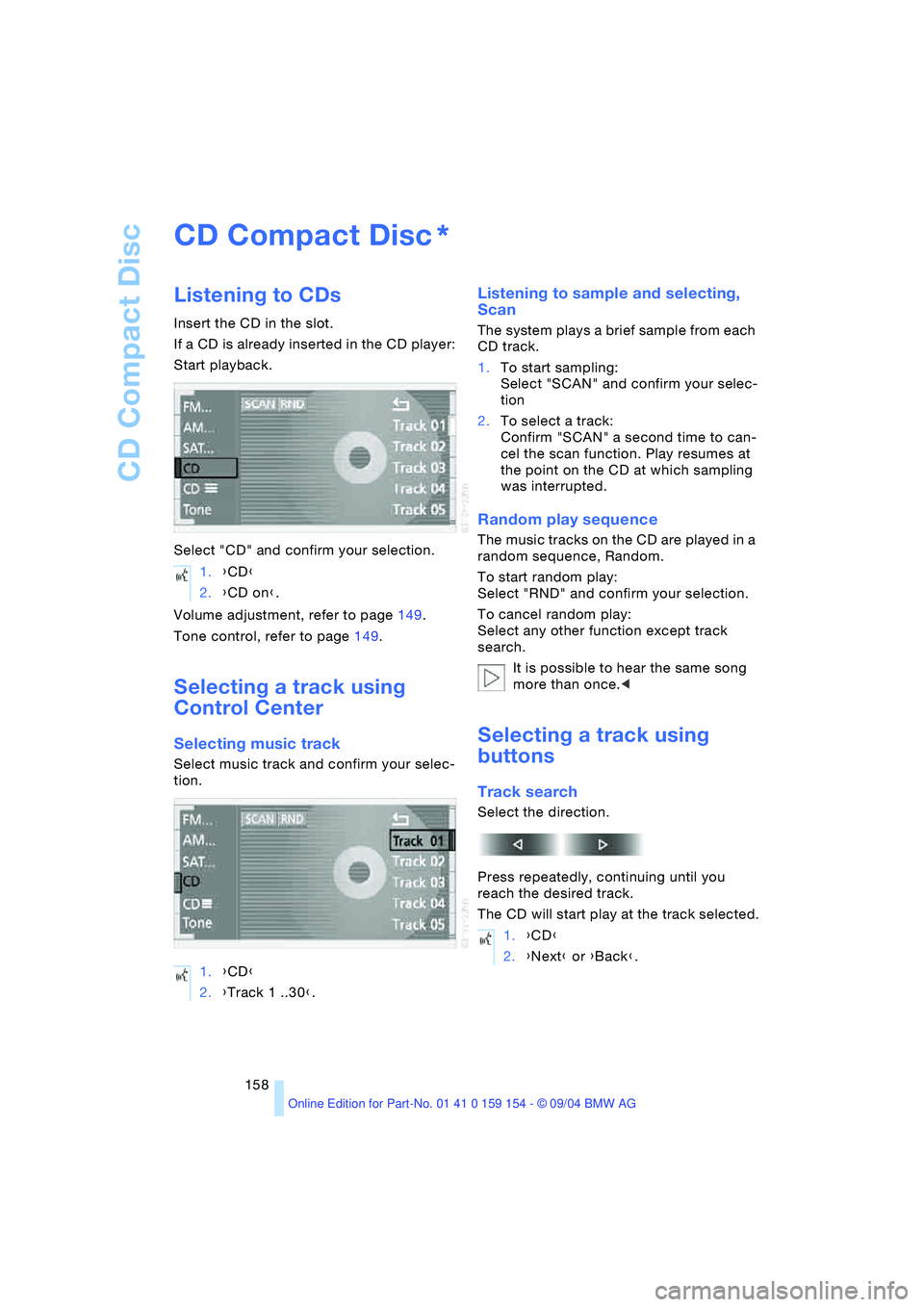 CD Compact Disc

CD Compact Disc*

Listening to CDs

Insert the CD in the slot.

If a CD is already inserted in the CD player: Start playback.

FM...
AM...
SAT...
CD
CD
Tone
SCAN RND
Track 01
Track 02
Track 03
Track 04
Track 05

Select "CD" and confirm your selection.

1. ›CD‹
2. ›CD on‹.

Volume adjustment, refer to page 149.

Tone control, refer to page 149.

Selecting a track using Control Center

Selecting music track

Select music track and confirm your selection.

FM...
AM...
SAT...
CD
CD
Tone
SCAN RND
Track 01
Track 02
Track 03
Track 04
Track 05

1. ›CD‹
2. ›Track 1 ..30‹.

Listening to sample and selecting, Scan

The system plays a brief sample from each CD track.

1. To start sampling: Select "SCAN" and confirm your selection
2. To select a track: Confirm "SCAN" a second time to cancel the scan function. Play resumes at the point on the CD at which sampling was interrupted.

Random play sequence

The music tracks on the CD are played in a random sequence, Random.

To start random play: Select "RND" and confirm your selection.

To cancel random play: Select any other function except track search.

It is possible to hear the same song more than once.◄

Selecting a track using buttons

Track search

Select the direction.

Press repeatedly, continuing until you reach the desired track.

The CD will start play at the track selected.

1. ›CD‹
2. ›Next‹ or ›Back‹.

158

Online Edition for Part-No. 01 41 0 159 154 - © 09/04 BMW AG

carmanualsonline.info